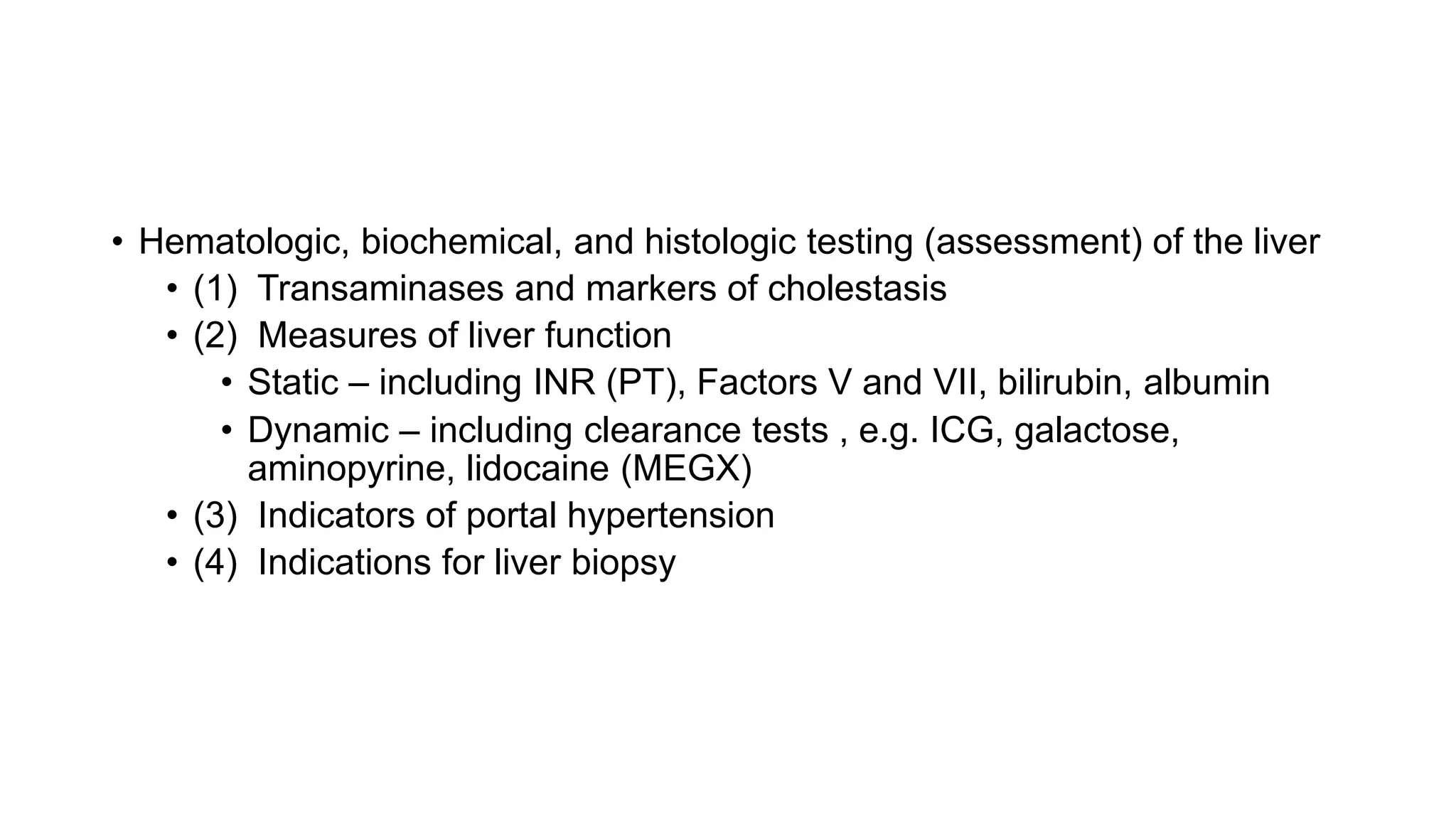 • Hematologic, biochemical, and histologic testing (assessment) of the liver
  • (1) Transaminases and markers of cholestasis
  • (2) Measures of liver function
    • Static – including INR (PT), Factors V and VII, bilirubin, albumin
    • Dynamic – including clearance tests , e.g. ICG, galactose, aminopyrine, lidocaine (MEGX)
  • (3) Indicators of portal hypertension
  • (4) Indications for liver biopsy